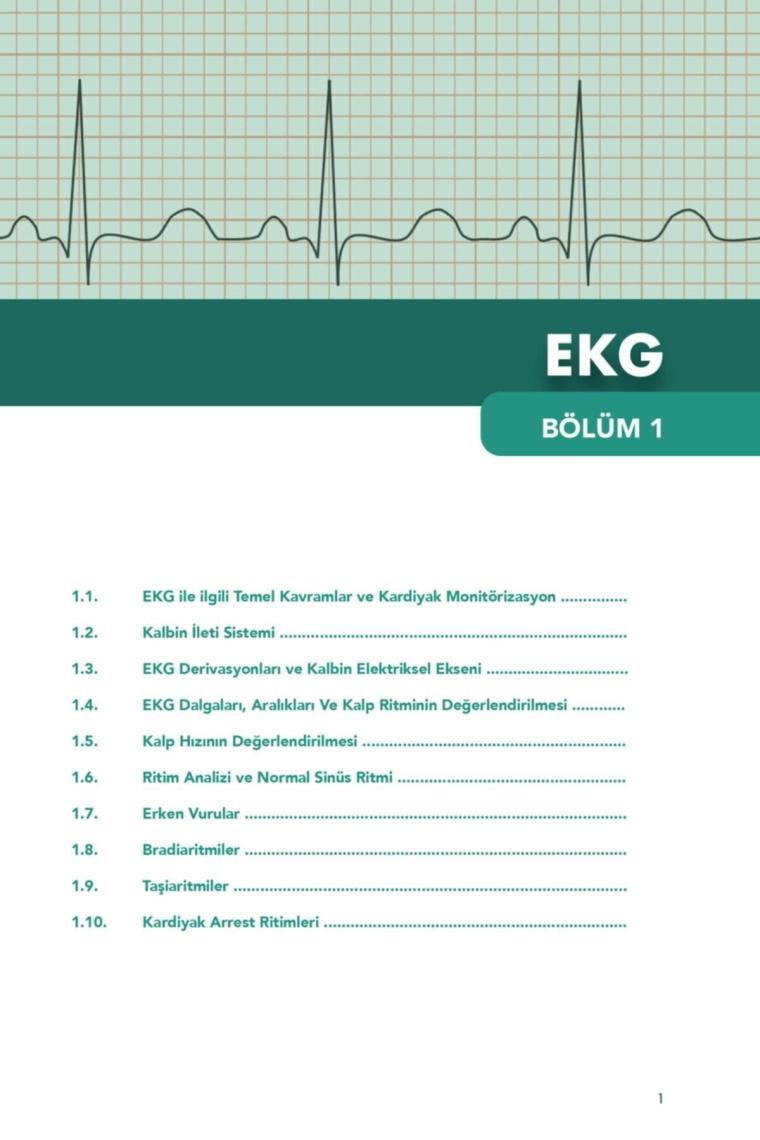 EKG

BÖLÜM 1

1.1. EKG ile ilgili Temel Kavramlar ve Kardiyak Monitörizasyon

1.2. Kalbin İleti Sistemi

1.3. EKG Derivasyonları ve Kalbin Elektriksel Ekseni

1.4. EKG Dalgaları, Aralıkları Ve Kalp Ritminin Değerlendirilmesi

1.5. Kalp Hızının Değerlendirilmesi

1.6. Ritim Analizi ve Normal Sinüs Ritmi

1.7. Erken Vurular

1.8. Bradiaritmiler

1.9. Taşiaritmiler

1.10. Kardiyak Arrest Ritimleri

1